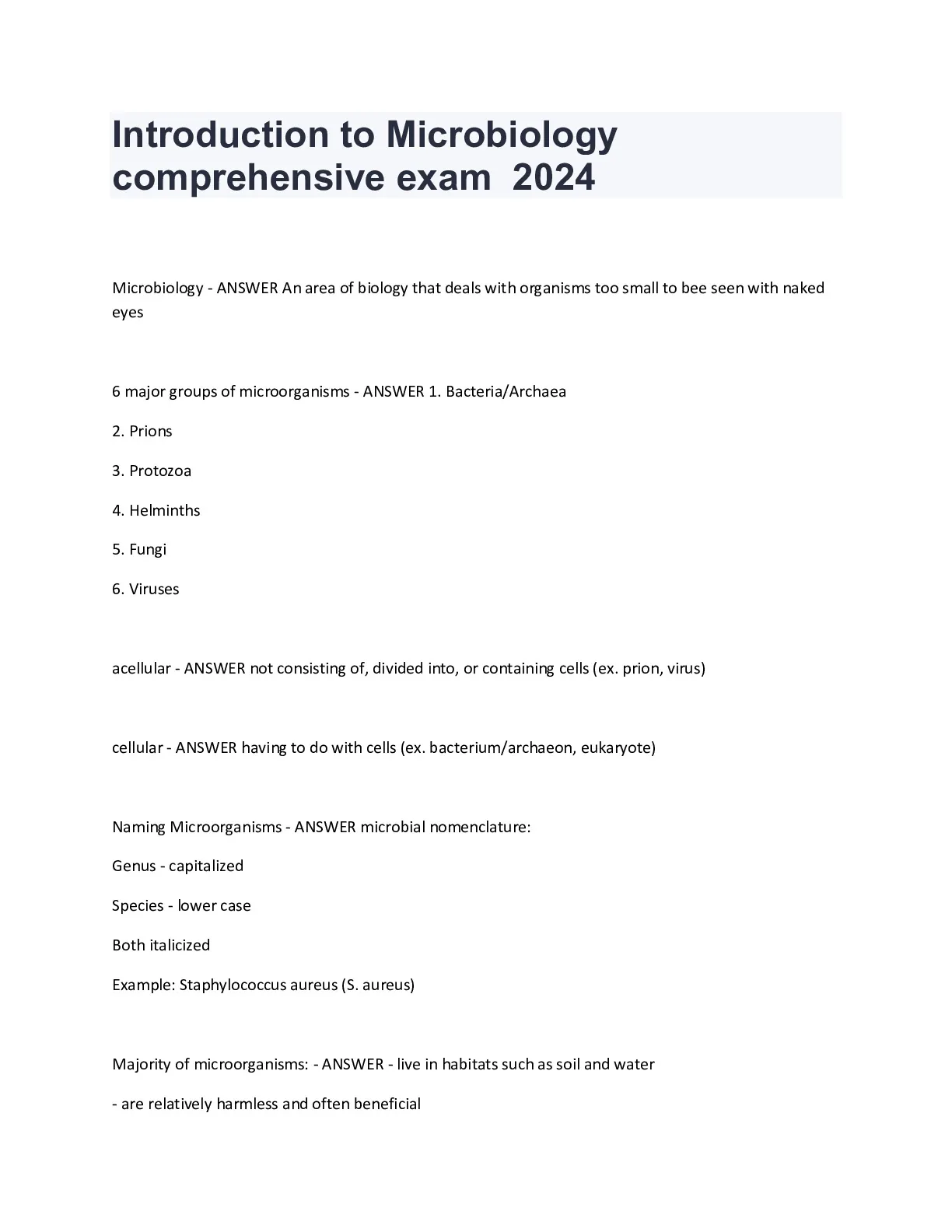 Introduction to Microbiology comprehensive exam 2024

Microbiology - ANSWER An area of biology that deals with organisms too small to bee seen with naked eyes

6 major groups of microorganisms - ANSWER 1. Bacteria/Archaea

2. Prions

3. Protozoa

4. Helminths

5. Fungi

6. Viruses

acellular - ANSWER not consisting of, divided into, or containing cells (ex. prion, virus)

cellular - ANSWER having to do with cells (ex. bacterium/archaeon, eukaryote)

Naming Microorganisms - ANSWER microbial nomenclature:

Genus - capitalized

Species - lower case

Both italicized

Example: Staphylococcus aureus (S. aureus)

Majority of microorganisms: - ANSWER - live in habitats such as soil and water

- are relatively harmless and often beneficial